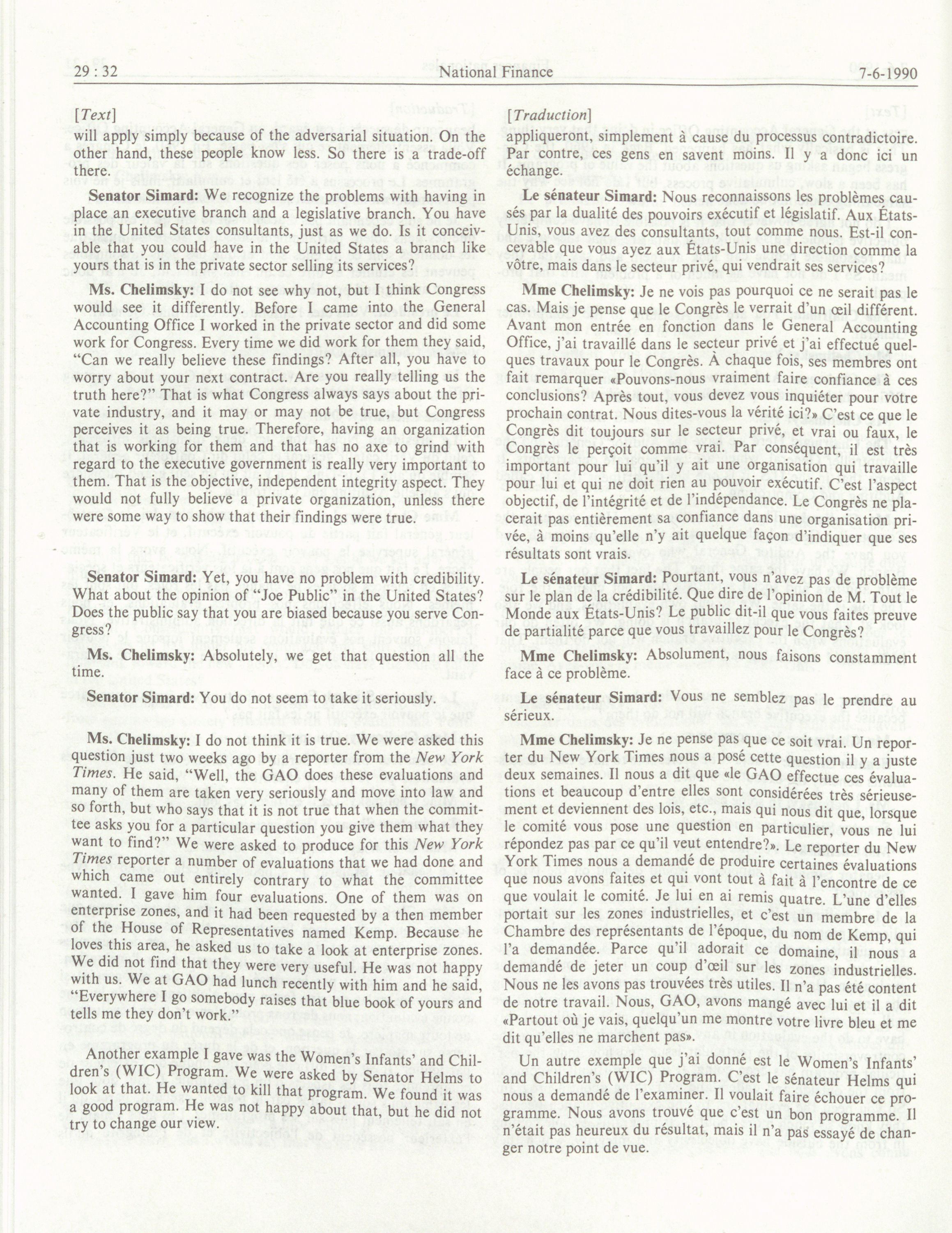 29 : 32 National Finance 7-6-1990

[Text]

will apply simply because of the adversarial situation. On the other hand, these people know less. So there is a trade-off there.

Senator Simard: We recognize the problems with having in place an executive branch and a legislative branch. You have in the United States consultants, just as we do. Is it conceivable that you could have in the United States a branch like yours that is in the private sector selling its services?

Ms. Chelimsky: I do not see why not, but I think Congress would see it differently. Before I came into the General Accounting Office I worked in the private sector and did some work for Congress. Every time we did work for them they said, "Can we really believe these findings? After all, you have to worry about your next contract. Are you really telling us the truth here?" That is what Congress always says about the private industry, and it may or may not be true, but Congress perceives it as being true. Therefore, having an organization that is working for them and that has no axe to grind with regard to the executive government is really very important to them. That is the objective, independent integrity aspect. They would not fully believe a private organization, unless there were some way to show that their findings were true.

Senator Simard: Yet, you have no problem with credibility. What about the opinion of "Joe Public" in the United States? Does the public say that you are biased because you serve Congress?

Ms. Chelimsky: Absolutely, we get that question all the time.

Senator Simard: You do not seem to take it seriously.

Ms. Chelimsky: I do not think it is true. We were asked this question just two weeks ago by a reporter from the New York Times. He said, "Well, the GAO does these evaluations and many of them are taken very seriously and move into law and so forth, but who says that it is not true that when the committee asks you for a particular question you give them what they want to find?" We were asked to produce for this New York Times reporter a number of evaluations that we had done and which came out entirely contrary to what the committee wanted. I gave him four evaluations. One of them was on enterprise zones, and it had been requested by a then member of the House of Representatives named Kemp. Because he loves this area, he asked us to take a look at enterprise zones. We did not find that they were very useful. He was not happy with us. We at GAO had lunch recently with him and he said, "Everywhere I go somebody raises that blue book of yours and tells me they don't work."

Another example I gave was the Women's Infants' and Children's (WIC) Program. We were asked by Senator Helms to look at that. He wanted to kill that program. We found it was a good program. He was not happy about that, but he did not try to change our view.

[Traduction]

appliqueront, simplement à cause du processus contradictoire. Par contre, ces gens en savent moins. Il y a donc ici un échange.

Le sénateur Simard: Nous reconnaissons les problèmes causés par la dualité des pouvoirs exécutif et législatif. Aux États-Unis, vous avez des consultants, tout comme nous. Est-il concevable que vous ayez aux États-Unis une direction comme la vôtre, mais dans le secteur privé, qui vendrait ses services?

Mme Chelimsky: Je ne vois pas pourquoi ce ne serait pas le cas. Mais je pense que le Congrès le verrait d'un œil différent. Avant mon entrée en fonction dans le General Accounting Office, j'ai travaillé dans le secteur privé et j'ai effectué quelques travaux pour le Congrès. À chaque fois, ses membres ont fait remarquer «Pouvons-nous vraiment faire confiance à ces conclusions? Après tout, vous devez vous inquiéter pour votre prochain contrat. Nous dites-vous la vérité ici?» C'est ce que le Congrès dit toujours sur le secteur privé, et vrai ou faux, le Congrès le perçoit comme vrai. Par conséquent, il est très important pour lui qu'il y ait une organisation qui travaille pour lui et qui ne doit rien au pouvoir exécutif. C'est l'aspect objectif, de l'intégrité et de l'indépendance. Le Congrès ne placerait pas entièrement sa confiance dans une organisation privée, à moins qu'elle n'y ait quelque façon d'indiquer que ses résultats sont vrais.

Le sénateur Simard: Pourtant, vous n'avez pas de problème sur le plan de la crédibilité. Que dire de l'opinion de M. Tout le Monde aux États-Unis? Le public dit-il que vous faites preuve de partialité parce que vous travaillez pour le Congrès?

Mme Chelimsky: Absolument, nous faisons constamment face à ce problème.

Le sénateur Simard: Vous ne semblez pas le prendre au sérieux.

Mme Chelimsky: Je ne pense pas que ce soit vrai. Un reporter du New York Times nous a posé cette question il y a juste deux semaines. Il nous a dit que «le GAO effectue ces évaluations et beaucoup d'entre elles sont considérées très sérieusement et deviennent des lois, etc., mais qui nous dit que, lorsque le comité vous pose une question en particulier, vous ne lui répondez pas par ce qu'il veut entendre?». Le reporter du New York Times nous a demandé de produire certaines évaluations que nous avons faites et qui vont tout à fait à l'encontre de ce que voulait le comité. Je lui en ai remis quatre. L'une d'elles portait sur les zones industrielles, et c'est un membre de la Chambre des représentants de l'époque, du nom de Kemp, qui l'a demandée. Parce qu'il adorait ce domaine, il nous a demandé de jeter un coup d'œil sur les zones industrielles. Nous ne les avons pas trouvées très utiles. Il n'a pas été content de notre travail. Nous, GAO, avons mangé avec lui et il a dit «Partout où je vais, quelqu'un me montre votre livre bleu et me dit qu'elles ne marchent pas».

Un autre exemple que j'ai donné est le Women's Infants' and Children's (WIC) Program. C'est le sénateur Helms qui nous a demandé de l'examiner. Il voulait faire échouer ce programme. Nous avons trouvé que c'est un bon programme. Il n'était pas heureux du résultat, mais il n'a pas essayé de changer notre point de vue.